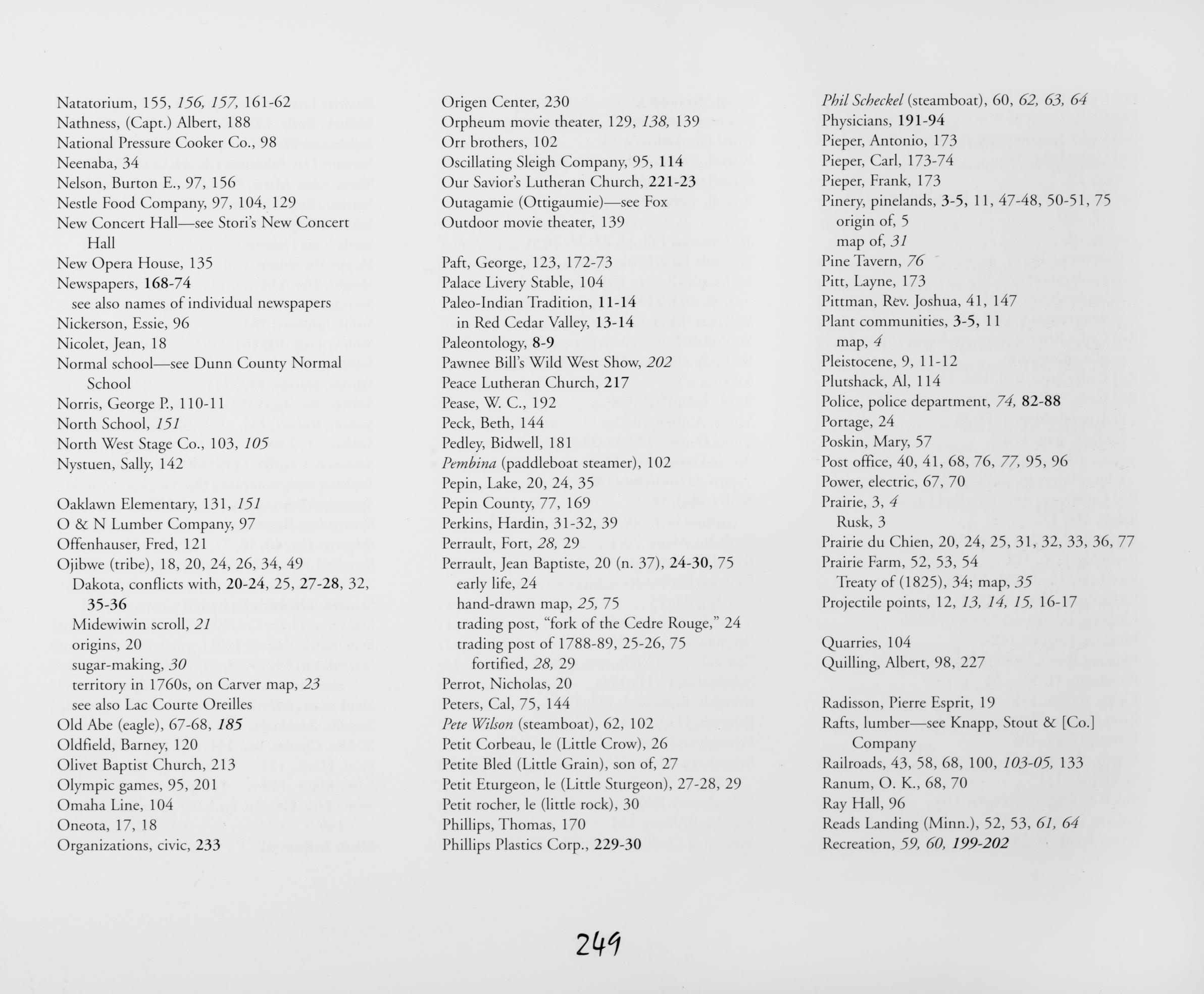 Natatorium, 155, 156, 157, 161-62
Nathness, (Capt.) Albert, 188
National Pressure Cooker Co., 98
Neenaba, 34
Nelson, Burton E., 97, 156
Nestle Food Company, 97, 104, 129
New Concert Hall—see Stori's New Concert Hall
New Opera House, 135
Newspapers, 168-74
see also names of individual newspapers
Nickerson, Essie, 96
Nicolet, Jean, 18
Normal school—see Dunn County Normal School
Norris, George P., 110-11
North School, 151
North West Stage Co., 103, 105
Nystuen, Sally, 142

Oaklawn Elementary, 131, 151
O & N Lumber Company, 97
Offenhauser, Fred, 121
Ojibwe (tribe), 18, 20, 24, 26, 34, 49
Dakota, conflicts with, 20-24, 25, 27-28, 32, 35-36
Midewiwin scroll, 21
origins, 20
sugar-making, 30
territory in 1760s, on Carver map, 23
see also Lac Courte Oreilles
Old Abe (eagle), 67-68, 185
Oldfield, Barney, 120
Olivet Baptist Church, 213
Olympic games, 95, 201
Omaha Line, 104
Oneota, 17, 18
Organizations, civic, 233

Origen Center, 230
Orpheum movie theater, 129, 138, 139
Orr brothers, 102
Oscillating Sleigh Company, 95, 114
Our Savior's Lutheran Church, 221-23
Outagamie (Ottigaumie)—see Fox
Outdoor movie theater, 139

Paft, George, 123, 172-73
Palace Livery Stable, 104
Paleo-Indian Tradition, 11-14
in Red Cedar Valley, 13-14
Paleontology, 8-9
Pawnee Bill's Wild West Show, 202
Peace Lutheran Church, 217
Pease, W. C., 192
Peck, Beth, 144
Pedley, Bidwell, 181
Pembina (paddleboat steamer), 102
Pepin, Lake, 20, 24, 35
Pepin County, 77, 169
Perkins, Hardin, 31-32, 39
Perrault, Fort, 28, 29
Perrault, Jean Baptiste, 20 (n. 37), 24-30, 75
early life, 24
hand-drawn map, 25, 75
trading post, "fork of the Cedre Rouge," 24
trading post of 1788-89, 25-26, 75
fortified, 28, 29
Perrot, Nicholas, 20
Peters, Cal, 75, 144
Pete Wilson (steamboat), 62, 102
Petit Corbeau, le (Little Crow), 26
Petite Bled (Little Grain), son of, 27
Petit Eturgeon, le (Little Sturgeon), 27-28, 29
Petit rocher, le (little rock), 30
Phillips, Thomas, 170
Phillips Plastics Corp., 229-30

Phil Scheckel (steamboat), 60, 62, 63, 64
Physicians, 191-94
Pieper, Antonio, 173
Pieper, Carl, 173-74
Pieper, Frank, 173
Pinery, pinelands, 3-5, 11, 47-48, 50-51, 75
origin of, 5
map of, 31
Pine Tavern, 76
Pitt, Layne, 173
Pittman, Rev. Joshua, 41, 147
Plant communities, 3-5, 11
map, 4
Pleistocene, 9, 11-12
Plutshack, Al, 114
Police, police department, 74, 82-88
Portage, 24
Poskin, Mary, 57
Post office, 40, 41, 68, 76, 77, 95, 96
Power, electric, 67, 70
Prairie, 3, 4
Rusk, 3
Prairie du Chien, 20, 24, 25, 31, 32, 33, 36, 77
Prairie Farm, 52, 53, 54
Treaty of (1825), 34; map, 35
Projectile points, 12, 13, 14, 15, 16-17

Quarries, 104
Quilling, Albert, 98, 227

Radisson, Pierre Esprit, 19
Rafts, lumber—see Knapp, Stout & [Co.] Company
Railroads, 43, 58, 68, 100, 103-05, 133
Ranum, O. K., 68, 70
Ray Hall, 96
Reads Landing (Minn.), 52, 53, 61, 64
Recreation, 59, 60, 199-202

249